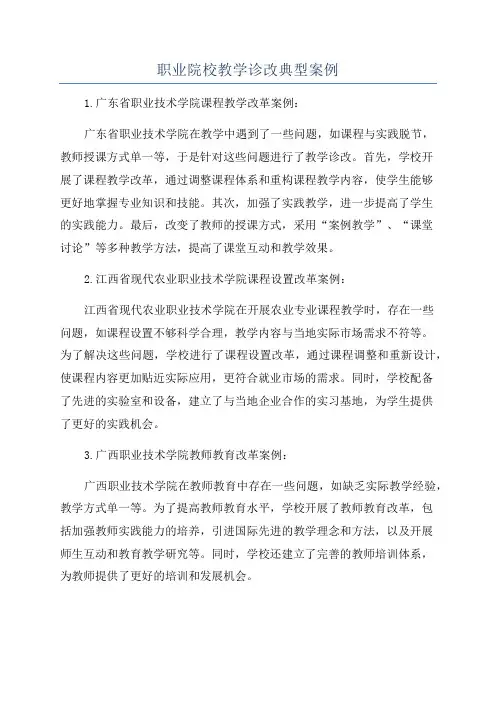 职业院校教学诊改典型案例

1.广东省职业技术学院课程教学改革案例：

广东省职业技术学院在教学中遇到了一些问题，如课程与实践脱节，教师授课方式单一等，于是针对这些问题进行了教学诊改。首先，学校开展了课程教学改革，通过调整课程体系和重构课程教学内容，使学生能够更好地掌握专业知识和技能。其次，加强了实践教学，进一步提高了学生的实践能力。最后，改变了教师的授课方式，采用“案例教学”、“课堂讨论”等多种教学方法，提高了课堂互动和教学效果。

2.江西省现代农业职业技术学院课程设置改革案例：

江西省现代农业职业技术学院在开展农业专业课程教学时，存在一些问题，如课程设置不够科学合理，教学内容与当地实际市场需求不符等。为了解决这些问题，学校进行了课程设置改革，通过课程调整和重新设计，使课程内容更加贴近实际应用，更符合就业市场的需求。同时，学校配备了先进的实验室和设备，建立了与当地企业合作的实习基地，为学生提供了更好的实践机会。

3.广西职业技术学院教师教育改革案例：

广西职业技术学院在教师教育中存在一些问题，如缺乏实际教学经验，教学方式单一等。为了提高教师教育水平，学校开展了教师教育改革，包括加强教师实践能力的培养，引进国际先进的教学理念和方法，以及开展师生互动和教育教学研究等。同时，学校还建立了完善的教师培训体系，为教师提供了更好的培训和发展机会。